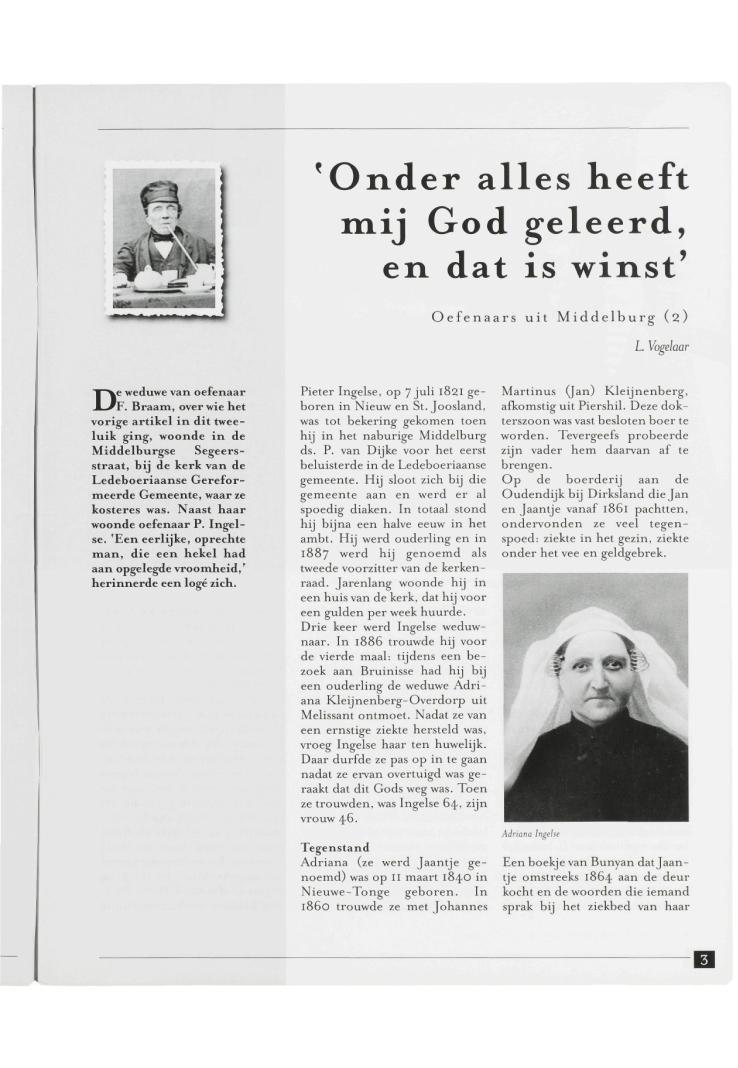 'Onder alles heeft mij God geleerd, en dat is winst'

Oefenaars uit Middelburg (2)

L. Vogelaar

De weduwe van oefenaar F. Braam, over wie het vorige artikel in dit tweeluik ging, woonde in de Middelburgse Segeersstraat, bij de kerk van de Ledeboeriaanse Gereformeerde Gemeente, waar ze kosteres was. Naast haar woonde oefenaar P. Ingelse. 'Een eerlijke, oprechte man, die een hekel had aan opgelegde vroomheid,' herinnerde een logé zich.

Pieter Ingelse, op 7 juli 1821 geboren in Nieuw en St. Joosland, was tot bekering gekomen toen hij in het naburige Middelburg ds. P. van Dijke voor het eerst beluisterde in de Ledeboeriaanse gemeente. Hij sloot zich bij die gemeente aan en werd er al spoedig diaken. In totaal stond hij bijna een halve eeuw in het ambt. Hij werd ouderling en in 1887 werd hij genoemd als tweede voorzitter van de kerkenraad. Jarenlang woonde hij in een huis van de kerk, dat hij voor een gulden per week huurde.
Drie keer werd Ingelse weduwnaar. In 1886 trouwde hij voor de vierde maal: tijdens een bezoek aan Bruinisse had hij bij een ouderling de weduwe Adriana Kleijnenberg-Overdorp uit Melissant ontmoet. Nadat ze van een ernstige ziekte hersteld was, vroeg Ingelse haar ten huwelijk. Daar durfde ze pas op in te gaan nadat ze ervan overtuigd was geraakt dat dit Gods weg was. Toen ze trouwden, was Ingelse 64, zijn vrouw 46.

Tegenstand
Adriana (ze werd Jaantje genoemd) was op 11 maart 1840 in Nieuwe-Tonge geboren. In 1860 trouwde ze met Johannes Martinus (Jan) Kleijnenberg, afkomstig uit Piershil. Deze dokterszoon was vast besloten boer te worden. Tevergeefs probeerde zijn vader hem daarvan af te brengen.
Op de boerderij aan de Oudendijk bij Dirksland die Jan en Jaantje vanaf 1861 pachtten, ondervonden ze veel tegenspoed: ziekte in het gezin, ziekte onder het vee en geldgebrek.

Adriana Ingelse

Een boekje van Bunyan dat Jaantje omstreeks 1864 aan de deur kocht en de woorden die iemand sprak bij het ziekbed van haar

3